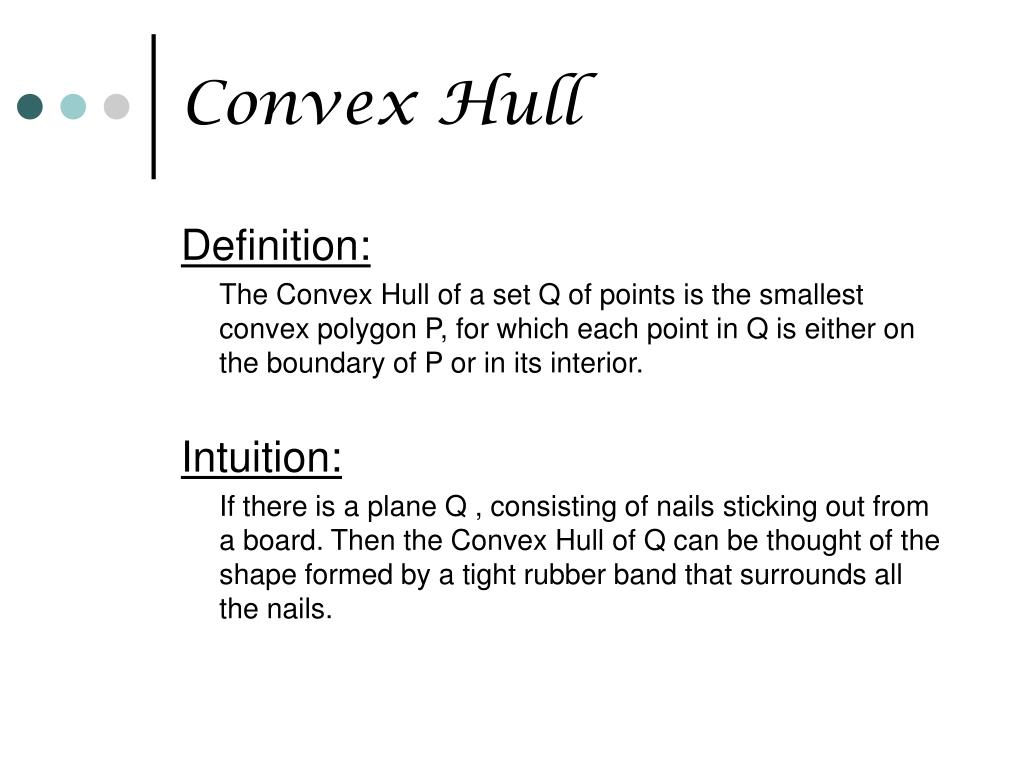 Convex Hull

Definition:

The Convex Hull of a set Q of points is the smallest convex polygon P, for which each point in Q is either on the boundary of P or in its interior.

Intuition:

If there is a plane Q , consisting of nails sticking out from a board. Then the Convex Hull of Q can be thought of the shape formed by a tight rubber band that surrounds all the nails.